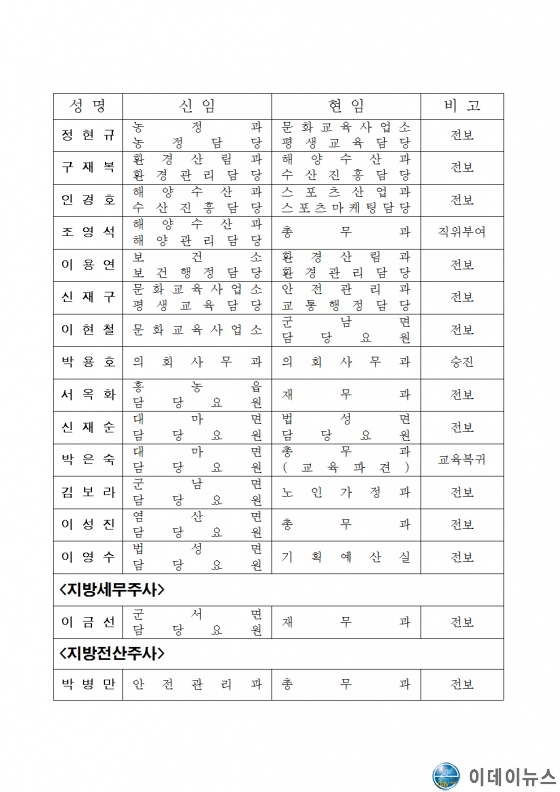 | 성명 | 신임 | 현임 | 비고 |
|---|---|---|---|
| 정현규 | 농정과 농정담당 | 문화교육사업소 평생교육담당 | 전보 |
| 구재복 | 환경산림과 환경관리담당 | 해양수산과 수산진흥담당 | 전보 |
| 인경호 | 해양수산과 수산진흥담당 | 스포츠산업과 스포츠마케팅담당 | 전보 |
| 조영석 | 해양수산과 해양관리담당 | 총무과 | 직위부여 |
| 이용연 | 보건소 보건행정담당 | 환경산림과 환경관리담당 | 전보 |
| 신재구 | 문화교육사업소 평생교육담당 | 안전관리과 교통행정담당 | 전보 |
| 이현철 | 문화교육사업소 | 군남면 담당요원 | 전보 |
| 박용호 | 의회사무과 | 의회사무과 | 승진 |
| 서옥화 | 홍농읍 담당요원 | 재무과 | 전보 |
| 신재순 | 대마면 담당요원 | 법성면 담당요원 | 전보 |
| 박은숙 | 대마면 담당요원 | 총무과 (교육파견) | 교육복귀 |
| 김보라 | 군남면 담당요원 | 노인가정과 | 전보 |
| 이성진 | 염산면 담당요원 | 총무과 | 전보 |
| 이영수 | 법성면 담당요원 | 기획예산실 | 전보 |
| <지방세무주사> | | | |
| 이금선 | 군서면 담당요원 | 재무과 | 전보 |
| <지방전산주사> | | | |
| 박병만 | 안전관리과 | 총무과 | 전보 |

이데이뉴스